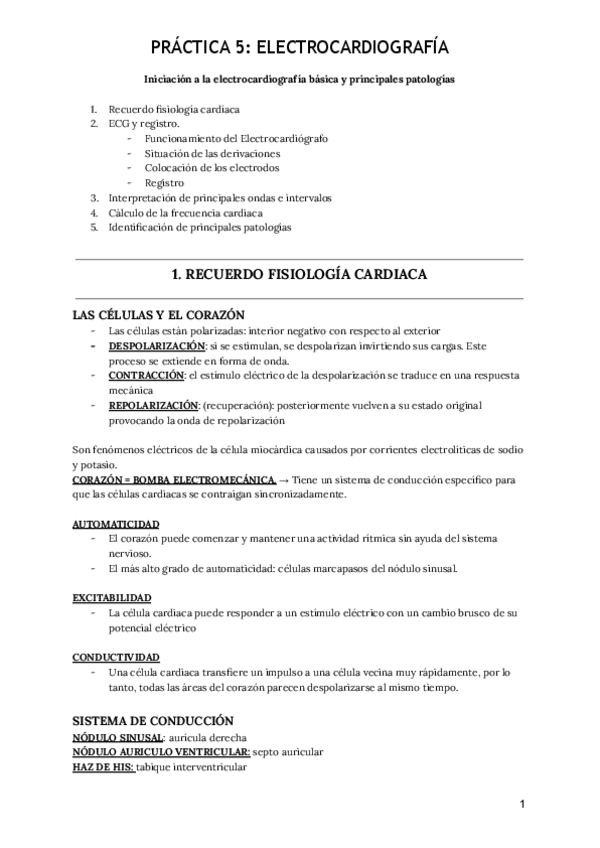 PRÁCTICA 5: ELECTROCARDIOGRAFÍA

Iniciación a la electrocardiografía básica y principales patologías

1. Recuerdo fisiología cardiaca
2. ECG y registro.
- Funcionamiento del Electrocardiógrafo
- Situación de las derivaciones
- Colocación de los electrodos
- Registro
3. Interpretación de principales ondas e intervalos
4. Cálculo de la frecuencia cardiaca
5. Identificación de principales patologías

1. RECUERDO FISIOLOGÍA CARDIACA

LAS CÉLULAS Y EL CORAZÓN
- Las células están polarizadas: interior negativo con respecto al exterior
- DESPOLARIZACIÓN: si se estimulan, se despolarizan invirtiendo sus cargas. Este proceso se extiende en forma de onda.
- CONTRACCIÓN: el estímulo eléctrico de la despolarización se traduce en una respuesta mecánica
- REPOLARIZACIÓN: (recuperación): posteriormente vuelven a su estado original provocando la onda de repolarización

Son fenómenos eléctricos de la célula miocárdica causados por corrientes electrolíticas de sodio y potasio.
CORAZÓN = BOMBA ELECTROMECÁNICA. → Tiene un sistema de conducción específico para que las células cardiacas se contraigan sincronizadamente.

AUTOMATICIDAD
- El corazón puede comenzar y mantener una actividad rítmica sin ayuda del sistema nervioso.
- El más alto grado de automaticidad: células marcapasos del nódulo sinusal.

EXCITABILIDAD
- La célula cardiaca puede responder a un estímulo eléctrico con un cambio brusco de su potencial eléctrico

CONDUCTIVIDAD
- Una célula cardiaca transfiere un impulso a una célula vecina muy rápidamente, por lo tanto, todas las áreas del corazón parecen despolarizarse al mismo tiempo.

SISTEMA DE CONDUCCIÓN
NÓDULO SINUSAL: aurícula derecha
NÓDULO AURICULO VENTRICULAR: septo auricular
HAZ DE HIS: tabique interventricular

1